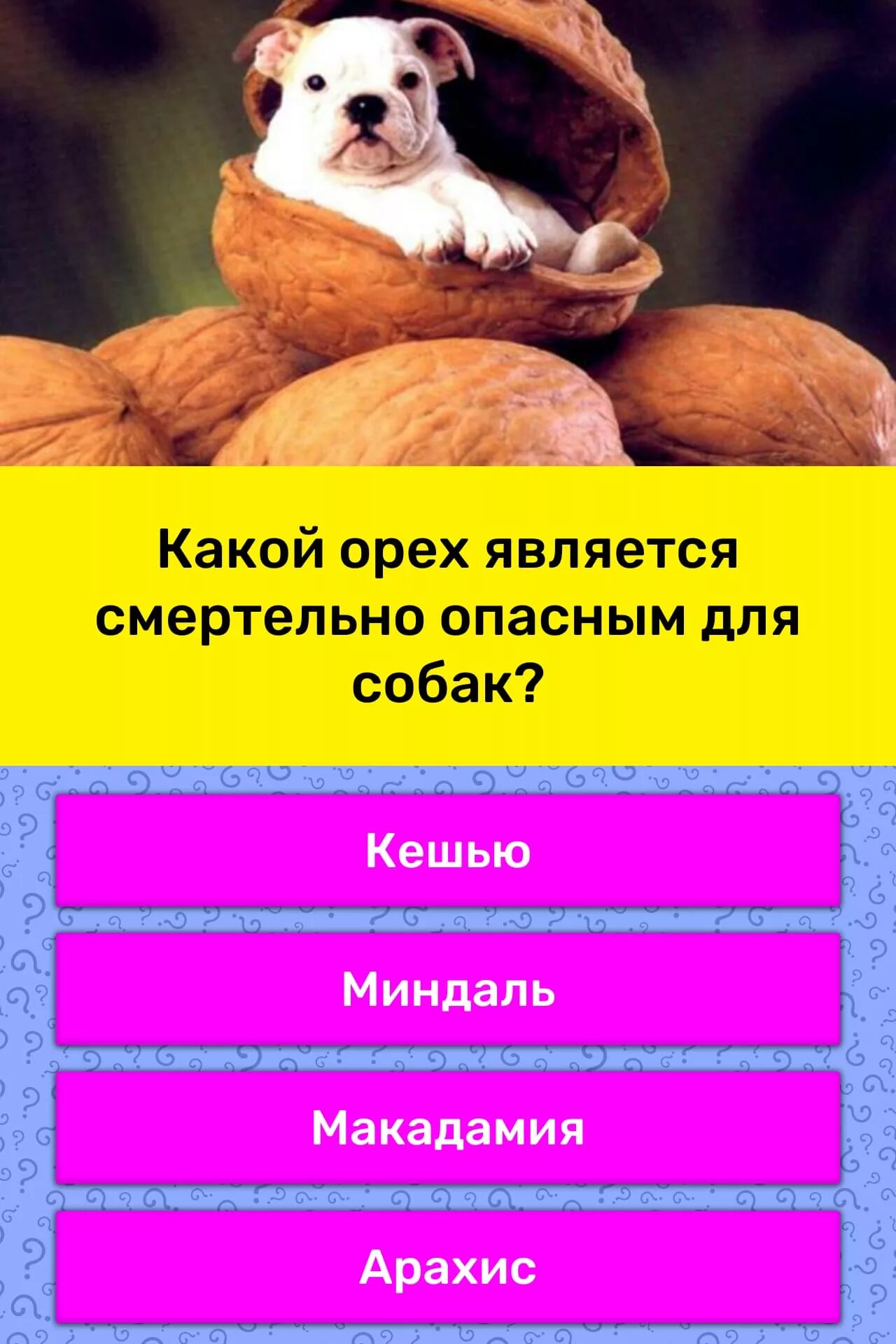 Какой орех является смертельно опасным для собак?

Кешью

Миндаль

Макадамия

Арахис